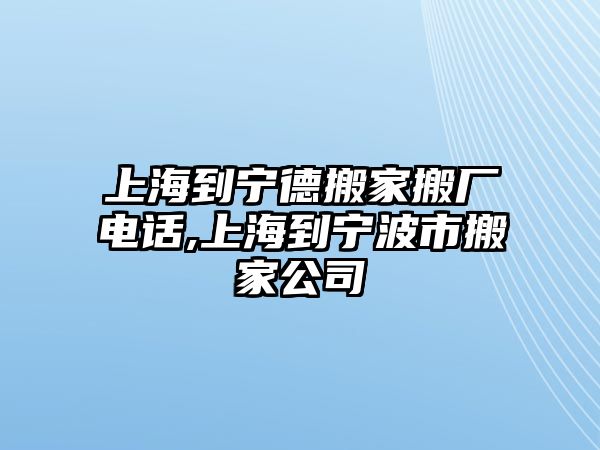 上海到宁德搬家搬厂电话,上海到宁波市搬家公司